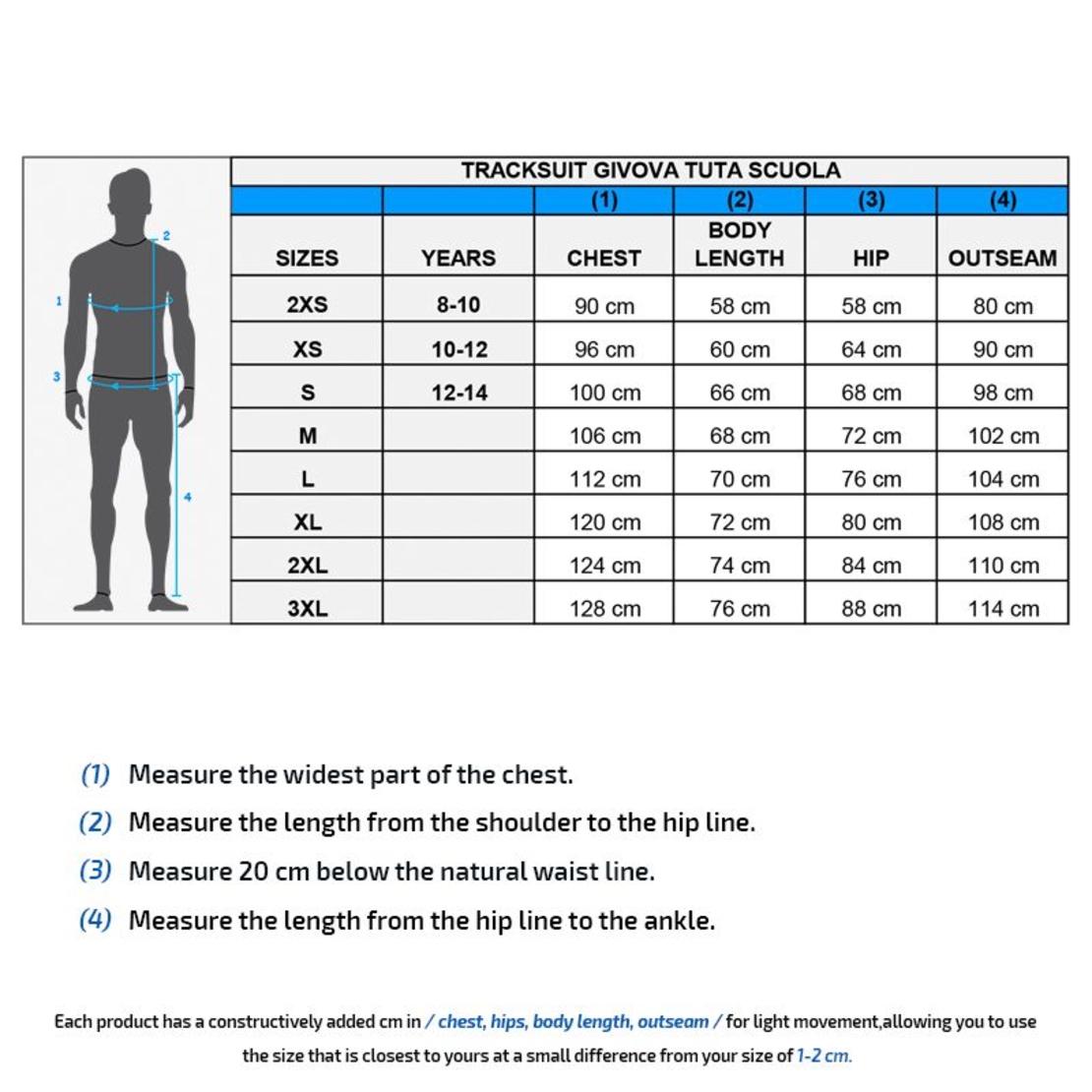 2
1
3
4

TRACKSUIT GIVOVA TUTA SCUOLA

| | | (1) | (2) | (3) | (4) |
|---|---|---|---|---|---|
| SIZES | YEARS | CHEST | BODY LENGTH | HIP | OUTSEAM |
| 2XS | 8-10 | 90 cm | 58 cm | 58 cm | 80 cm |
| XS | 10-12 | 96 cm | 60 cm | 64 cm | 90 cm |
| S | 12-14 | 100 cm | 66 cm | 68 cm | 98 cm |
| M | | 106 cm | 68 cm | 72 cm | 102 cm |
| L | | 112 cm | 70 cm | 76 cm | 104 cm |
| XL | | 120 cm | 72 cm | 80 cm | 108 cm |
| 2XL | | 124 cm | 74 cm | 84 cm | 110 cm |
| 3XL | | 128 cm | 76 cm | 88 cm | 114 cm |

(1) Measure the widest part of the chest.
(2) Measure the length from the shoulder to the hip line.
(3) Measure 20 cm below the natural waist line.
(4) Measure the length from the hip line to the ankle.

Each product has a constructively added cm in / chest, hips, body length, outseam / for light movement,allowing you to use the size that is closest to yours at a small difference from your size of 1-2 cm.